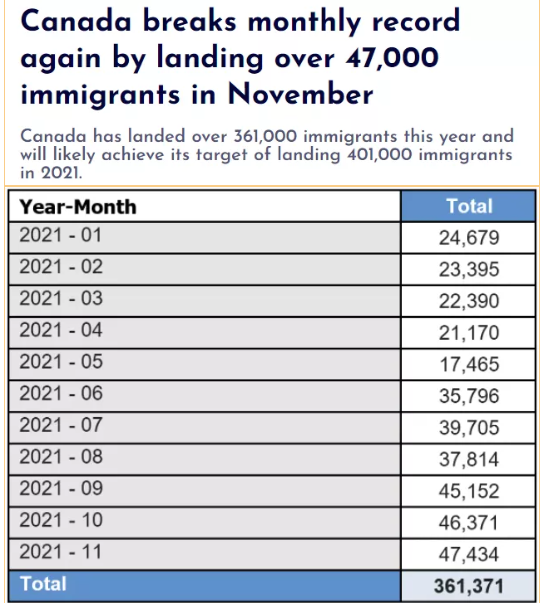 Canada breaks monthly record again by landing over 47,000 immigrants in November

Canada has landed over 361,000 immigrants this year and will likely achieve its target of landing 401,000 immigrants in 2021.

| Year-Month | Total |
|---|---|
| 2021 - 01 | 24,679 |
| 2021 - 02 | 23,395 |
| 2021 - 03 | 22,390 |
| 2021 - 04 | 21,170 |
| 2021 - 05 | 17,465 |
| 2021 - 06 | 35,796 |
| 2021 - 07 | 39,705 |
| 2021 - 08 | 37,814 |
| 2021 - 09 | 45,152 |
| 2021 - 10 | 46,371 |
| 2021 - 11 | 47,434 |
| Total | 361,371 |